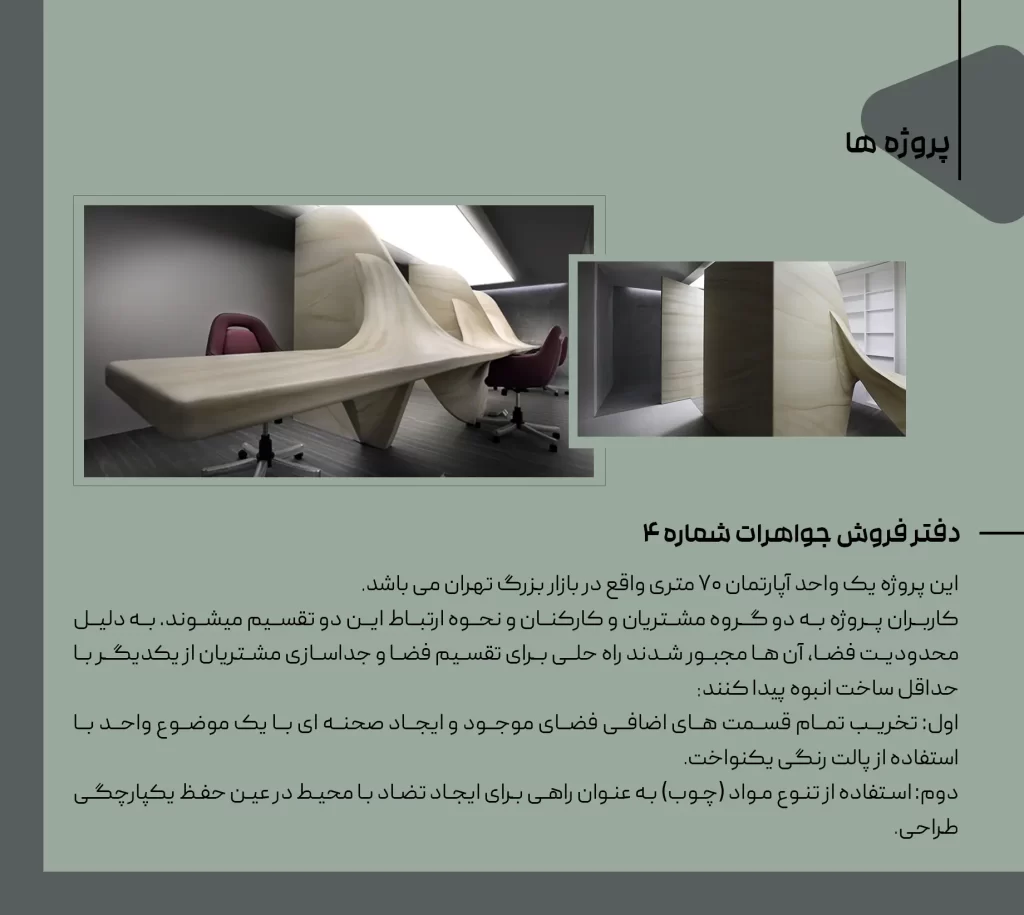 پروژه ها

دفتر فروش جواهرات شماره ۴

این پروژه یک واحد آپارتمان ۷۰ متری واقع در بازار بزرگ تهران می باشد.
کاربران پروژه به دو گروه مشتریان و کارکنان و نحوه ارتباط این دو تقسیم میشوند. به دلیل محدودیت فضا، آن ها مجبور شدند راه حلی برای تقسیم فضا و جداسازی مشتریان از یکدیگر با حداقل ساخت انبوه پیدا کنند:
اول: تخریب تمام قسمت های اضافی فضای موجود و ایجاد صحنه ای با یک موضوع واحد با استفاده از پالت رنگی یکنواخت.
دوم: استفاده از تنوع مواد (چوب) به عنوان راهی برای ایجاد تضاد با محیط در عین حفظ یکپارچگی طراحی.